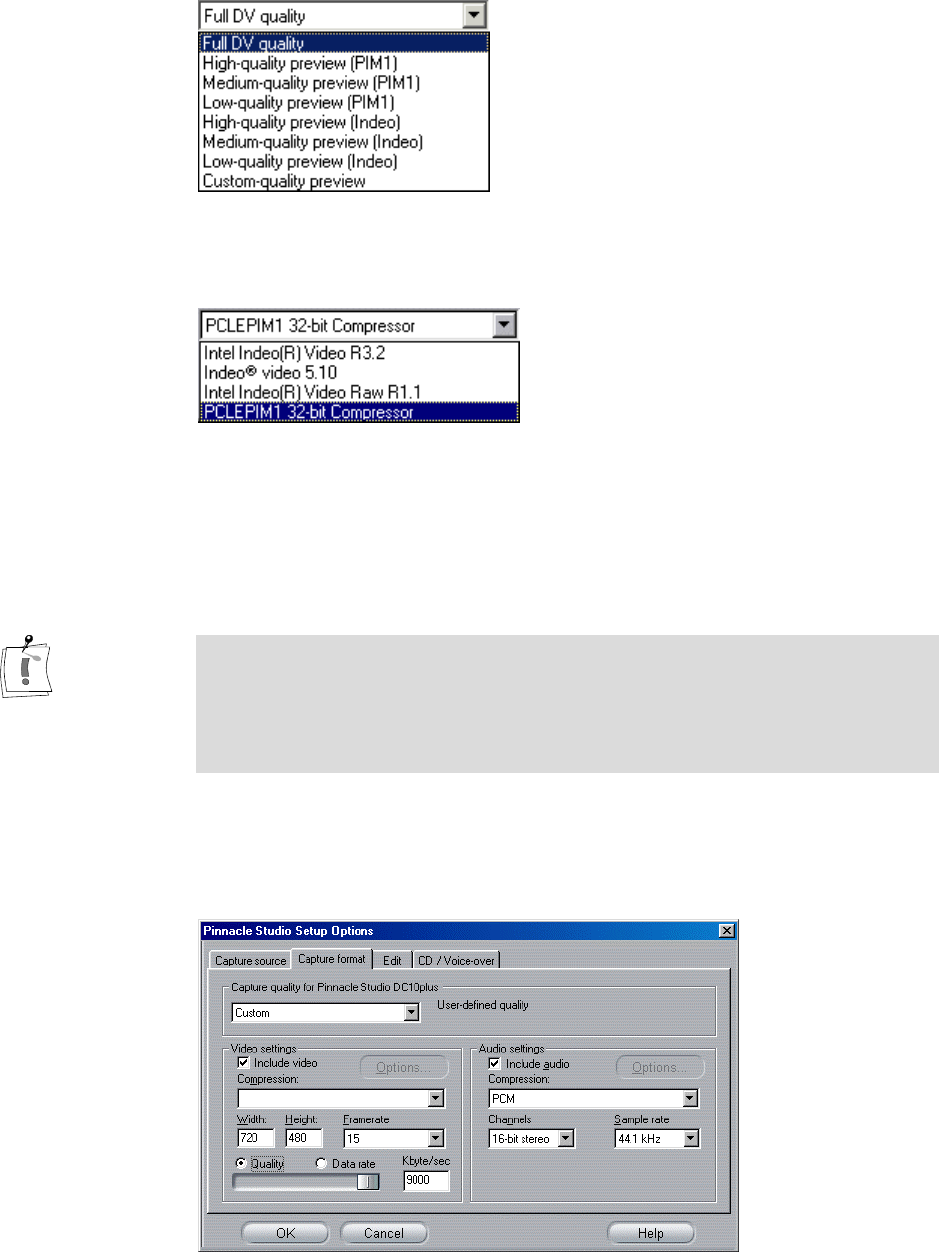 Full DV quality

Full DV quality
High-quality preview (PIM1)
Medium-quality preview (PIM1)
Low-quality preview (PIM1)
High-quality preview (Indeo)
Medium-quality preview (Indeo)
Low-quality preview (Indeo)
Custom-quality preview

PCLEPIM1 32-bit Compressor

Intel Indeo(R) Video R3.2
Indeo® video 5.10
Intel Indeo(R) Video Raw R1.1
PCLEPIM1 32-bit Compressor

Pinnacle Studio Setup Options

Capture source
Capture format
Edit
CD / Voice-over

Capture quality for Pinnacle Studio DC10plus
Custom
User-defined quality

Video settings
☑ Include video
Options...
Compression:
Width: 720
Height: 480
Framerate 15
Quality
Data rate
Kbyte/sec 9000

Audio settings
☑ Include audio
Options...
Compression:
PCM
Channels 16-bit stereo
Sample rate 44.1 kHz

OK
Cancel
Help